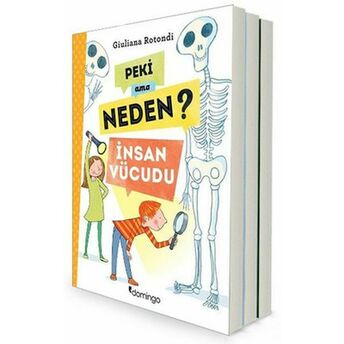 Giuliana Rotondi

PEKİ
ama
NEDEN?

İNSAN VÜCUDU

domingo